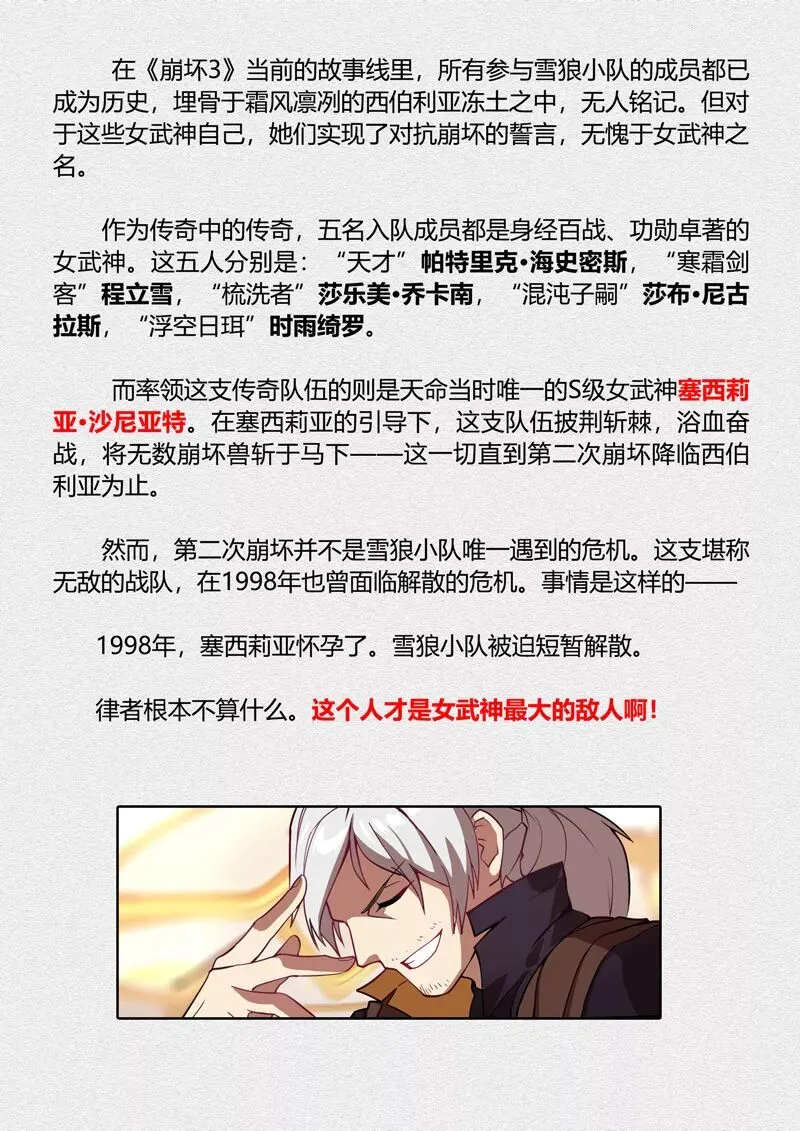 在《崩坏3》当前的故事线里，所有参与雪狼小队的成员都已成为历史，埋骨于霜风凛冽的西伯利亚冻土之中，无人铭记。但对于这些女武神自己，她们实现了对抗崩坏的誓言，无愧于女武神之名。

作为传奇中的传奇，五名入队成员都是身经百战、功勋卓著的女武神。这五人分别是：“天才”帕特里克·海史密斯，“寒霜剑客”程立雪，“梳洗者”莎乐美·乔卡南，“混沌子嗣”莎布·尼古拉斯，“浮空日珥”时雨绮罗。

而率领这支传奇队伍的则是天命当时唯一的S级女武神塞西莉亚·沙尼亚特。在塞西莉亚的引导下，这支队伍披荆斩棘，浴血奋战，将无数崩坏兽斩于马下——这一切直到第二次崩坏降临西伯利亚为止。

然而，第二次崩坏并不是雪狼小队唯一遇到的危机。这支堪称无敌的战队，在1998年也曾面临解散的危机。事情是这样的——

1998年，塞西莉亚怀孕了。雪狼小队被迫短暂解散。

律者根本不算什么。这个人才是女武神最大的敌人啊！